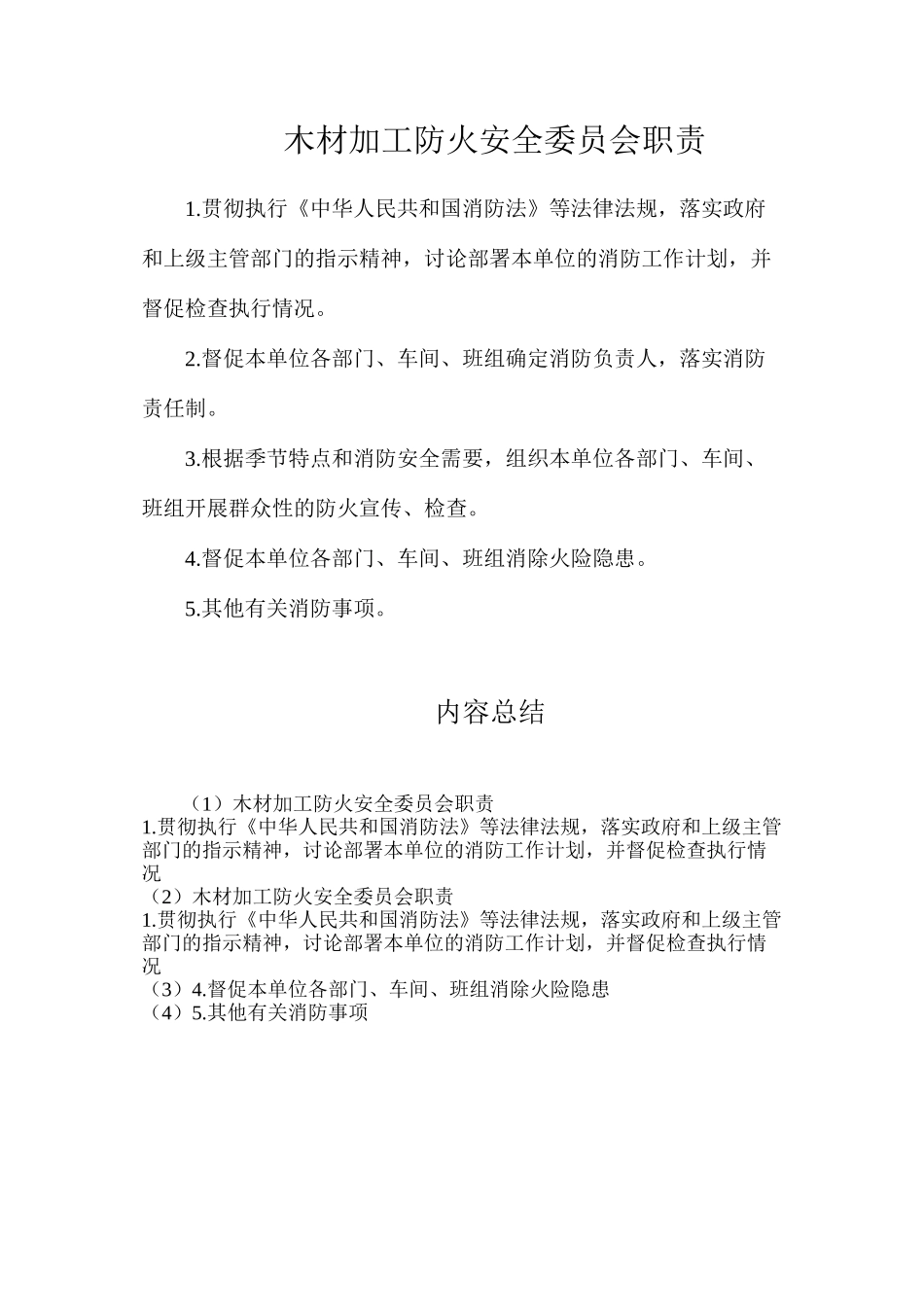 木材加工防火安全委员会职责

1.贯彻执行《中华人民共和国消防法》等法律法规，落实政府和上级主管部门的指示精神，讨论部署本单位的消防工作计划，并督促检查执行情况。

2.督促本单位各部门、车间、班组确定消防负责人，落实消防责任制。

3.根据季节特点和消防安全需要，组织本单位各部门、车间、班组开展群众性的防火宣传、检查。

4.督促本单位各部门、车间、班组消除火险隐患。

5.其他有关消防事项。

内容总结

（1）木材加工防火安全委员会职责
1.贯彻执行《中华人民共和国消防法》等法律法规，落实政府和上级主管部门的指示精神，讨论部署本单位的消防工作计划，并督促检查执行情况
（2）木材加工防火安全委员会职责
1.贯彻执行《中华人民共和国消防法》等法律法规，落实政府和上级主管部门的指示精神，讨论部署本单位的消防工作计划，并督促检查执行情况
（3）4.督促本单位各部门、车间、班组消除火险隐患
（4）5.其他有关消防事项